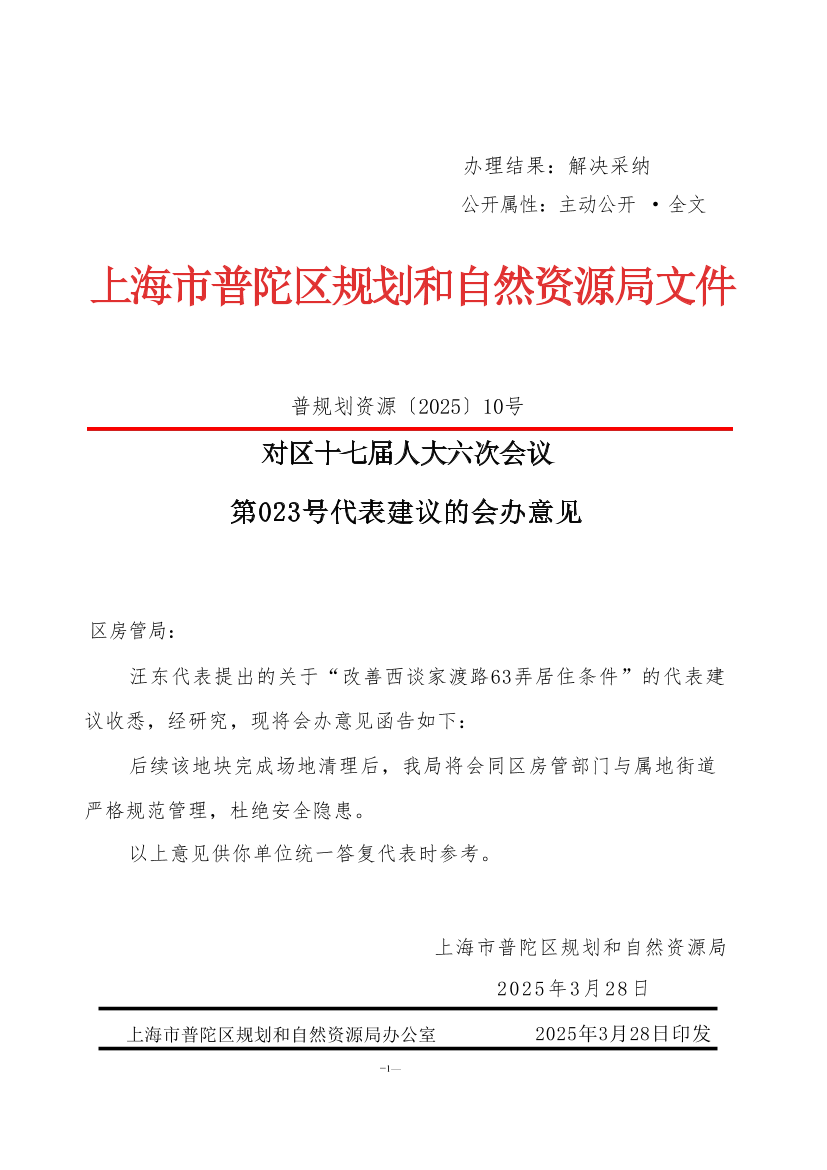 办理结果：解决采纳
公开属性：主动公开 ·全文

上海市普陀区规划和自然资源局文件

普规划资源〔2025〕10号

对区十七届人大六次会议
第023号代表建议的会办意见

区房管局：

汪东代表提出的关于“改善西谈家渡路63弄居住条件”的代表建议收悉，经研究，现将会办意见函告如下：

后续该地块完成场地清理后，我局将会同区房管部门与属地街道严格规范管理，杜绝安全隐患。

以上意见供你单位统一答复代表时参考。

上海市普陀区规划和自然资源局
2025年3月28日

上海市普陀区规划和自然资源局办公室 2025年3月28日印发

—1—